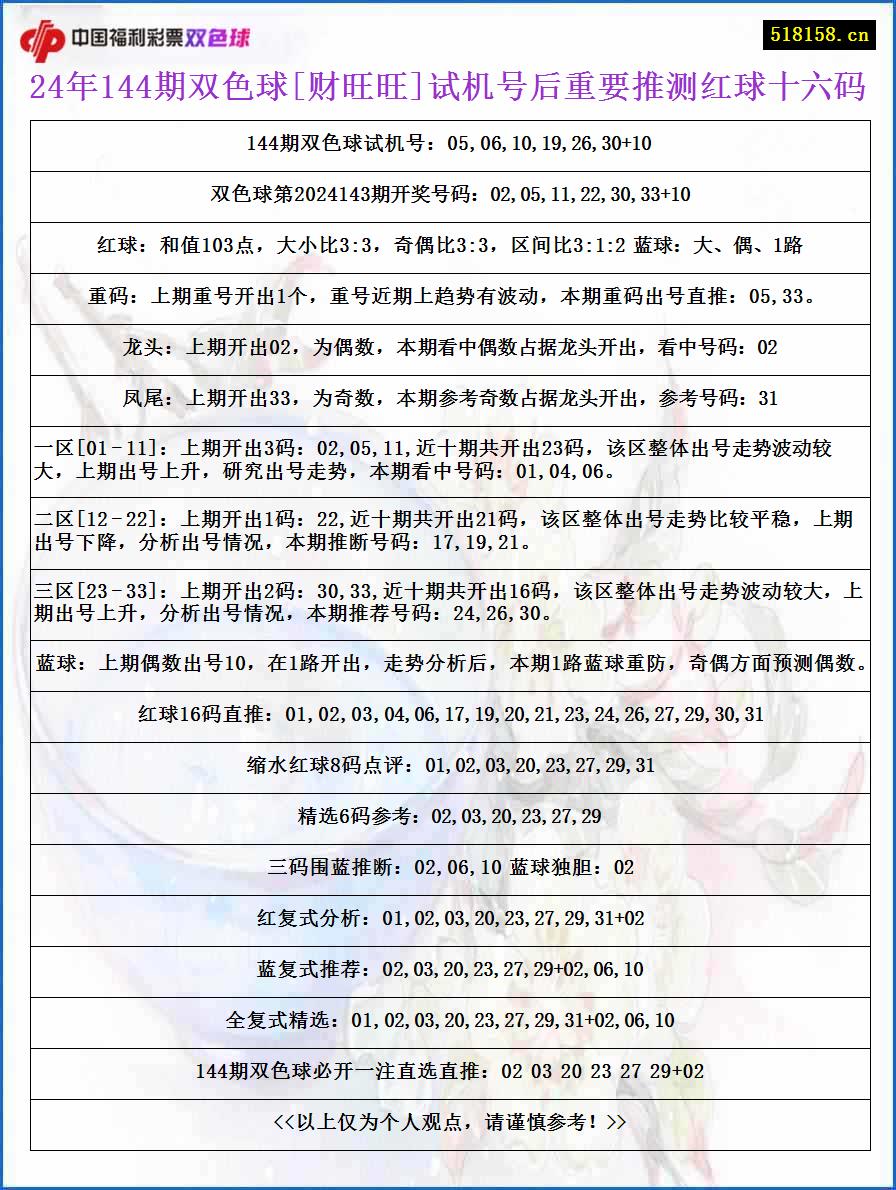 中国福利彩票双色球

518158.cn

24年144期双色球[财旺旺]试机号后重要推测红球十六码

144期双色球试机号：05,06,10,19,26,30+10

双色球第2024143期开奖号码：02,05,11,22,30,33+10

红球：和值103点，大小比3:3，奇偶比3:3，区间比3:1:2 蓝球：大、偶、1路

重码：上期重号开出1个，重号近期上趋势有波动，本期重码出号直推：05,33。

龙头：上期开出02，为偶数，本期看中偶数占据龙头开出，看中号码：02

凤尾：上期开出33，为奇数，本期参考奇数占据龙头开出，参考号码：31

一区[01－11]：上期开出3码：02,05,11,近十期共开出23码，该区整体出号走势波动较大，上期出号上升，研究出号走势，本期看中号码：01,04,06。

二区[12－22]：上期开出1码：22,近十期共开出21码，该区整体出号走势比较平稳，上期出号下降，分析出号情况，本期推断号码：17,19,21。

三区[23－33]：上期开出2码：30,33,近十期共开出16码，该区整体出号走势波动较大，上期出号上升，分析出号情况，本期推荐号码：24,26,30。

蓝球：上期偶数出号10，在1路开出，走势分析后，本期1路蓝球重防，奇偶方面预测偶数。

红球16码直推：01,02,03,04,06,17,19,20,21,23,24,26,27,29,30,31

缩水红球8码点评：01,02,03,20,23,27,29,31

精选6码参考：02,03,20,23,27,29

三码围蓝推断：02,06,10 蓝球独胆：02

红复式分析：01,02,03,20,23,27,29,31+02

蓝复式推荐：02,03,20,23,27,29+02,06,10

全复式精选：01,02,03,20,23,27,29,31+02,06,10

144期双色球必开一注直选直推：02 03 20 23 27 29+02

<<以上仅为个人观点，请谨慎参考！>>